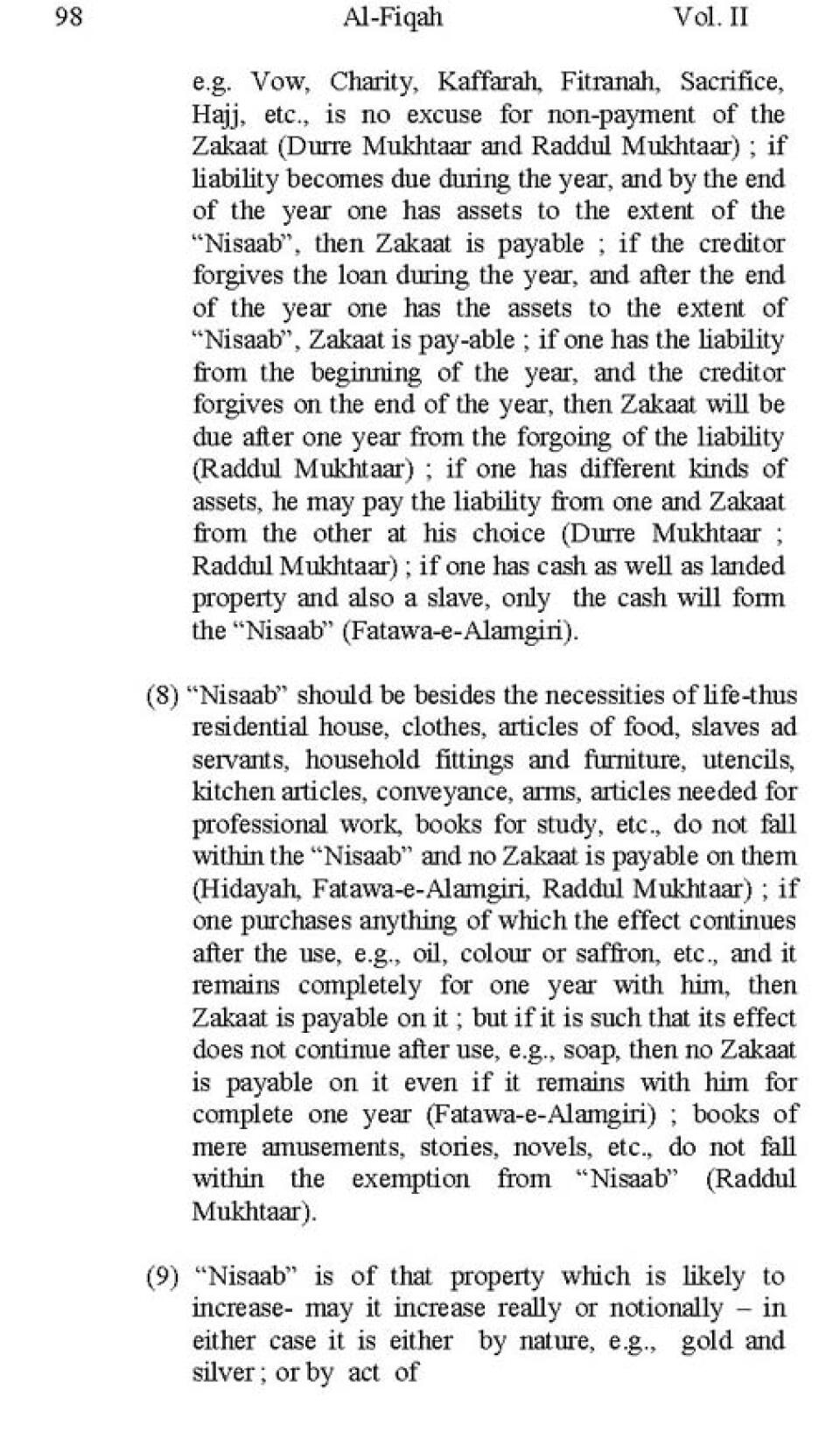 98 Al-Fiqah Vol. II

e.g. Vow, Charity, Kaffarah, Fitranah, Sacrifice, Hajj, etc., is no excuse for non-payment of the Zakaat (Durre Mukhtaar and Raddul Mukhtaar) ; if liability becomes due during the year, and by the end of the year one has assets to the extent of the "Nisaab", then Zakaat is payable ; if the creditor forgives the loan during the year, and after the end of the year one has the assets to the extent of "Nisaab", Zakaat is pay-able ; if one has the liability from the beginning of the year, and the creditor forgives on the end of the year, then Zakaat will be due after one year from the forgoing of the liability (Raddul Mukhtaar) ; if one has different kinds of assets, he may pay the liability from one and Zakaat from the other at his choice (Durre Mukhtaar ; Raddul Mukhtaar) ; if one has cash as well as landed property and also a slave, only the cash will form the "Nisaab" (Fatawa-e-Alamgiri).

(8) "Nisaab" should be besides the necessities of life-thus residential house, clothes, articles of food, slaves ad servants, household fittings and furniture, utencils, kitchen articles, conveyance, arms, articles needed for professional work, books for study, etc., do not fall within the "Nisaab" and no Zakaat is payable on them (Hidayah, Fatawa-e-Alamgiri, Raddul Mukhtaar) ; if one purchases anything of which the effect continues after the use, e.g., oil, colour or saffron, etc., and it remains completely for one year with him, then Zakaat is payable on it ; but if it is such that its effect does not continue after use, e.g., soap, then no Zakaat is payable on it even if it remains with him for complete one year (Fatawa-e-Alamgiri) ; books of mere amusements, stories, novels, etc., do not fall within the exemption from "Nisaab" (Raddul Mukhtaar).

(9) "Nisaab" is of that property which is likely to increase- may it increase really or notionally – in either case it is either by nature, e.g., gold and silver ; or by act of